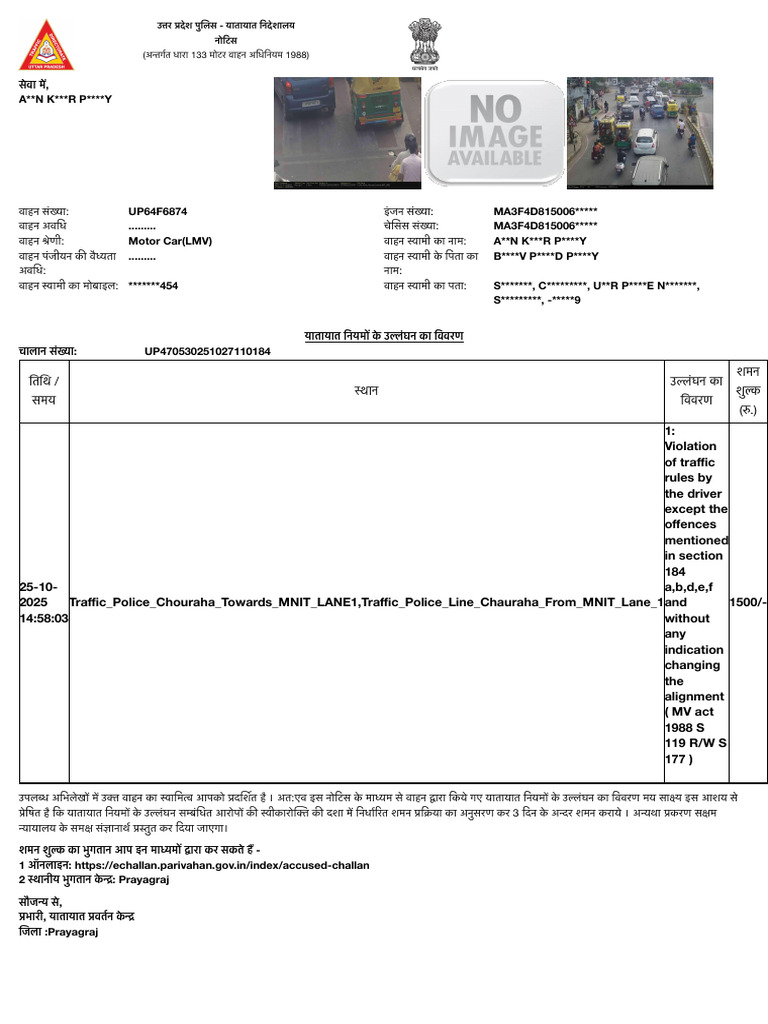 उत्तर प्रदेश पुलिस - यातायात निदेशालय
नोटिस
(अन्तर्गत धारा 133 मोटर वाहन अधिनियम 1988)

सेवा में,
A**N K***R P****Y

NO IMAGE AVAILABLE

वाहन संख्या: UP64F6874
वाहन अवधि .........
वाहन श्रेणी: Motor Car(LMV)
वाहन पंजीयन की वैध्यता अवधि: .........
वाहन स्वामी का मोबाइल: *******454

इंजन संख्या: MA3F4D815006*****
चेसिस संख्या: MA3F4D815006*****
वाहन स्वामी का नाम: A**N K***R P****Y
वाहन स्वामी के पिता का नाम: B****V P****D P****Y
वाहन स्वामी का पता: S*******, C*********, U**R P****E N*******, S*********, -*****9

यातायात नियमों के उल्लंघन का विवरण

चालान संख्या: UP470530251027110184

| तिथि / समय | स्थान | उल्लंघन का विवरण | शमन शुल्क (रु.) |
|---|---|---|---|
| 25-10-2025 14:58:03 | Traffic_Police_Chouraha_Towards_MNIT_LANE1,Traffic_Police_Line_Chauraha_From_MNIT_Lane_1 | 1: Violation of traffic rules by the driver except the offences mentioned in section 184 a,b,d,e,f and without any indication changing the alignment ( MV act 1988 S 119 R/W S 177 ) | 1500/- |

उपलब्ध अभिलेखों में उक्त वाहन का स्वामित्व आपको प्रदर्शित है। अत:एव इस नोटिस के माध्यम से वाहन द्वारा किये गए यातायात नियमों के उल्लंघन का विवरण मय साक्ष्य इस आशय से प्रेषित है कि यातायात नियमों के उल्लंघन सम्बंधित आरोपों की स्वीकारोक्ति की दशा में निर्धारित शमन प्रक्रिया का अनुसरण कर 3 दिन के अन्दर शमन कराये। अन्यथा प्रकरण सक्षम न्यायालय के समक्ष संज्ञानार्थ प्रस्तुत कर दिया जाएगा।

शमन शुल्क का भुगतान आप इन माध्यमों द्वारा कर सकते हैं -
1 ऑनलाइन: https://echallan.parivahan.gov.in/index/accused-challan
2 स्थानीय भुगतान केन्द्र: Prayagraj

सौजन्य से,
प्रभारी, यातायात प्रवर्तन केन्द्र
जिला :Prayagraj